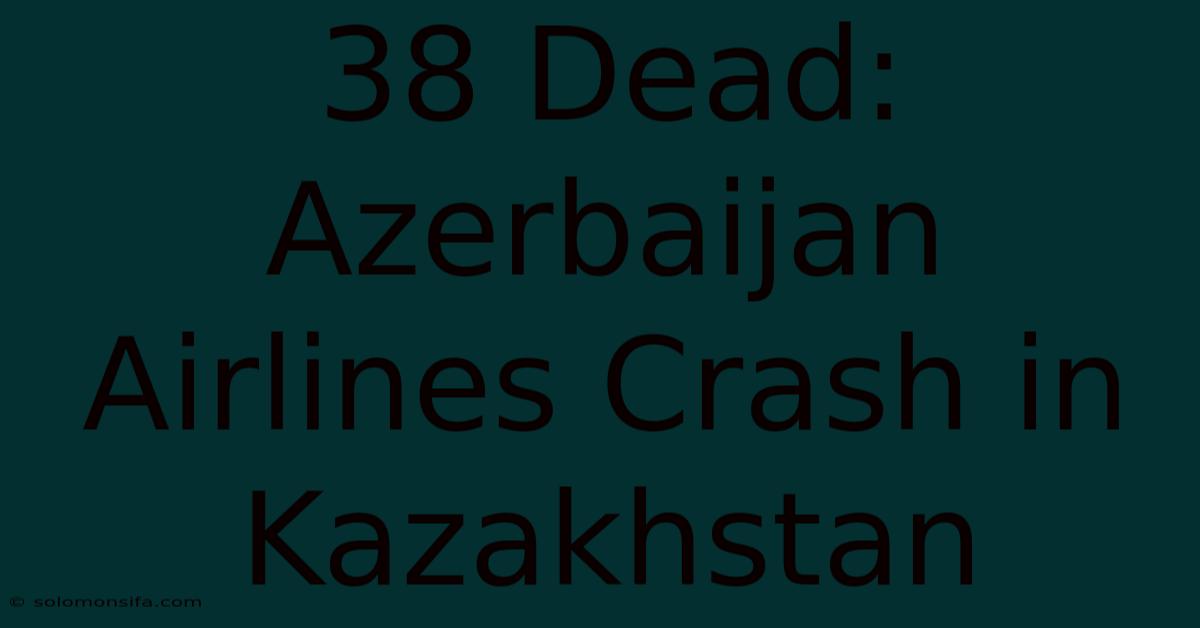 38 Dead: Azerbaijan Airlines Crash in Kazakhstan

© solomonsifa.com